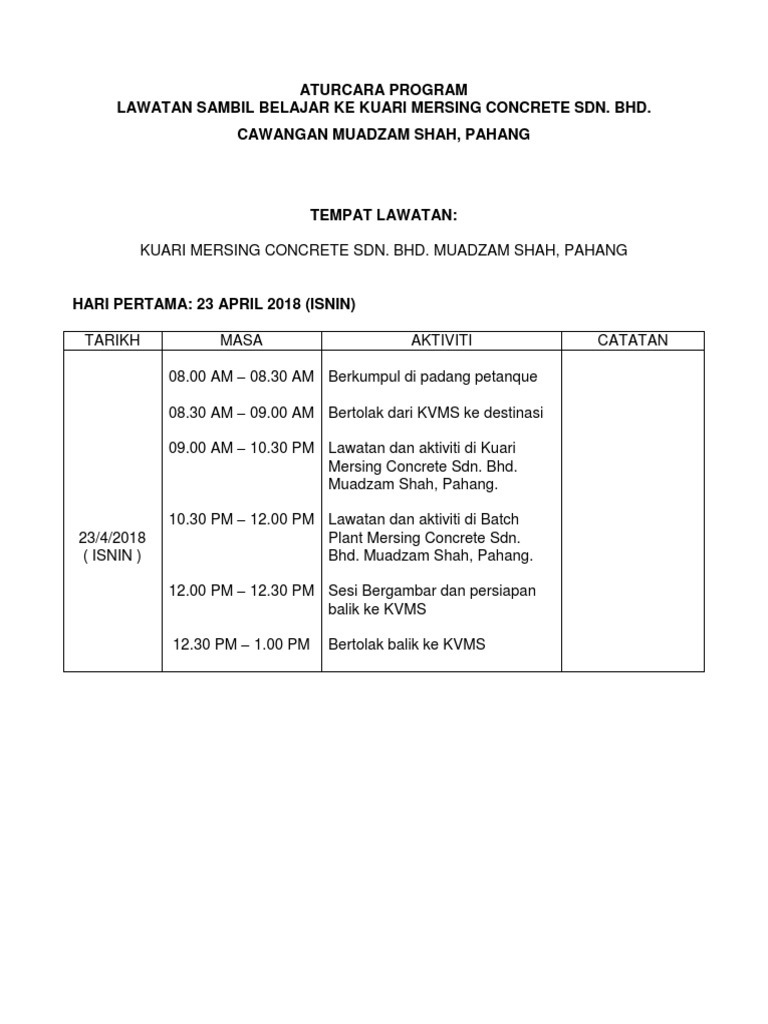 ATURCARA PROGRAM
LAWATAN SAMBIL BELAJAR KE KUARI MERSING CONCRETE SDN. BHD.
CAWANGAN MUADZAM SHAH, PAHANG

TEMPAT LAWATAN:

KUARI MERSING CONCRETE SDN. BHD. MUADZAM SHAH, PAHANG

HARI PERTAMA: 23 APRIL 2018 (ISNIN)

| TARIKH | MASA | AKTIVITI | CATATAN |
|---|---|---|---|
| 23/4/2018 ( ISNIN ) | 08.00 AM – 08.30 AM | Berkumpul di padang petanque | |
| | 08.30 AM – 09.00 AM | Bertolak dari KVMS ke destinasi | |
| | 09.00 AM – 10.30 PM | Lawatan dan aktiviti di Kuari Mersing Concrete Sdn. Bhd. Muadzam Shah, Pahang. | |
| | 10.30 PM – 12.00 PM | Lawatan dan aktiviti di Batch Plant Mersing Concrete Sdn. Bhd. Muadzam Shah, Pahang. | |
| | 12.00 PM – 12.30 PM | Sesi Bergambar dan persiapan balik ke KVMS | |
| | 12.30 PM – 1.00 PM | Bertolak balik ke KVMS | |